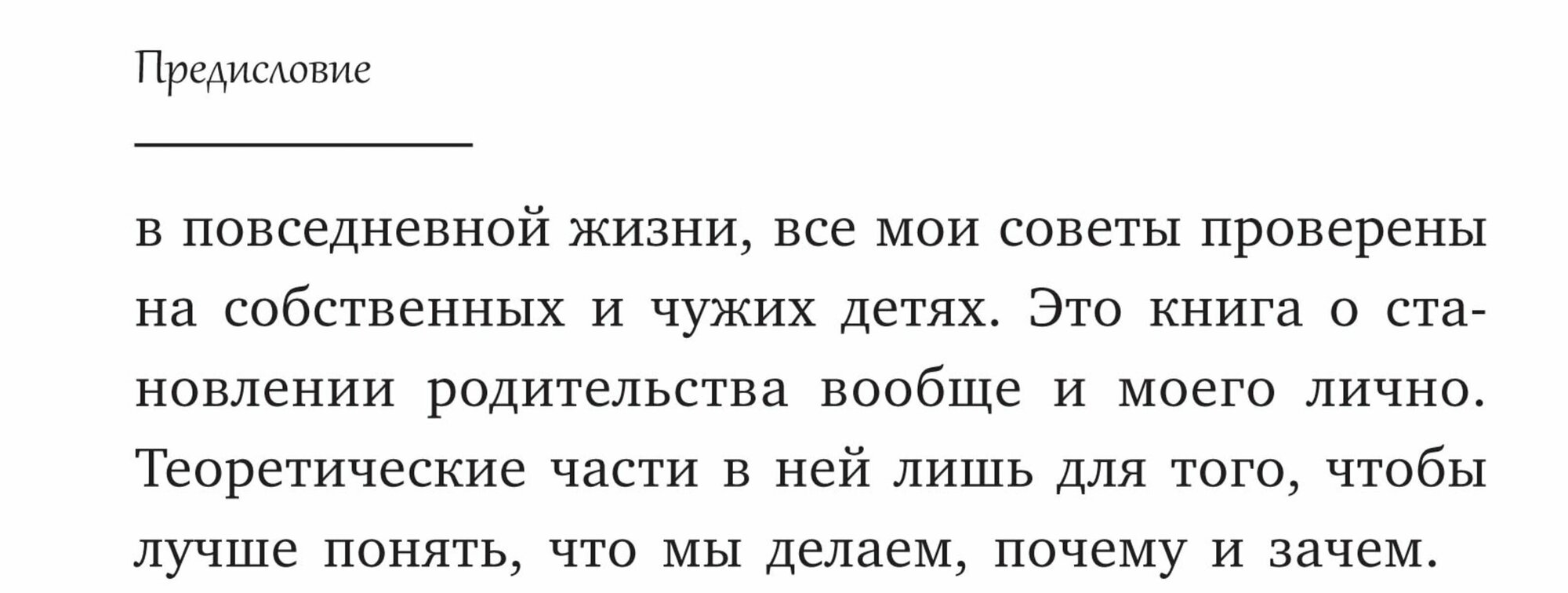 Предисловие

в повседневной жизни, все мои советы проверены на собственных и чужих детях. Это книга о становлении родительства вообще и моего лично. Теоретические части в ней лишь для того, чтобы лучше понять, что мы делаем, почему и зачем.